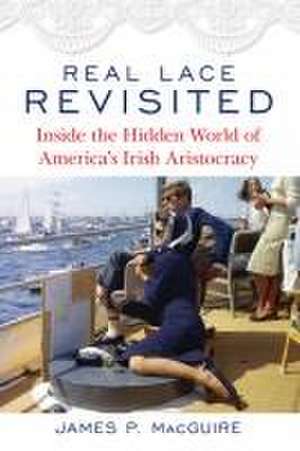 REAL LACE
REVISITED

Inside the Hidden World of
America's Irish Aristocracy

JAMES P. MACGUIRE